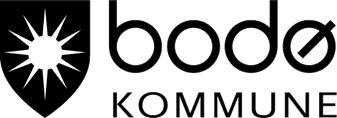 bodø
KOMMUNE